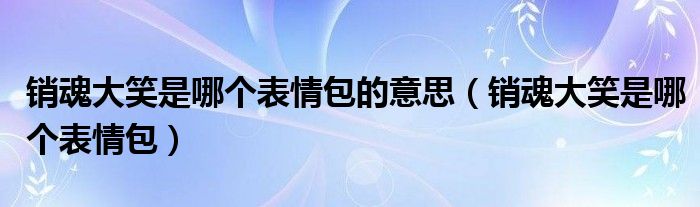 销魂大笑是哪个表情包的意思（销魂大笑是哪个表情包）